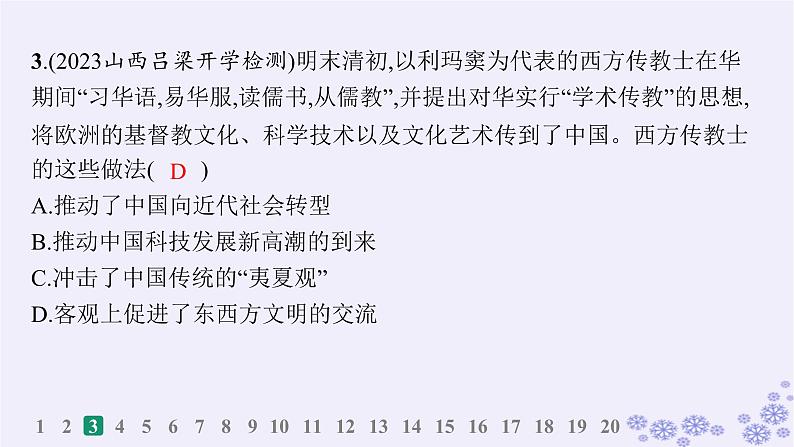 3.(2023山西吕梁开学检测)明末清初,以利玛窦为代表的西方传教士在华期间“习华语,易华服,读儒书,从儒教”,并提出对华实行“学术传教”的思想,将欧洲的基督教文化、科学技术以及文化艺术传到了中国。西方传教士的这些做法( D )
A.推动了中国向近代社会转型
B.推动中国科技发展新高潮的到来
C.冲击了中国传统的“夷夏观”
D.客观上促进了东西方文明的交流

1 2 3 4 5 6 7 8 9 10 11 12 13 14 15 16 17 18 19 20